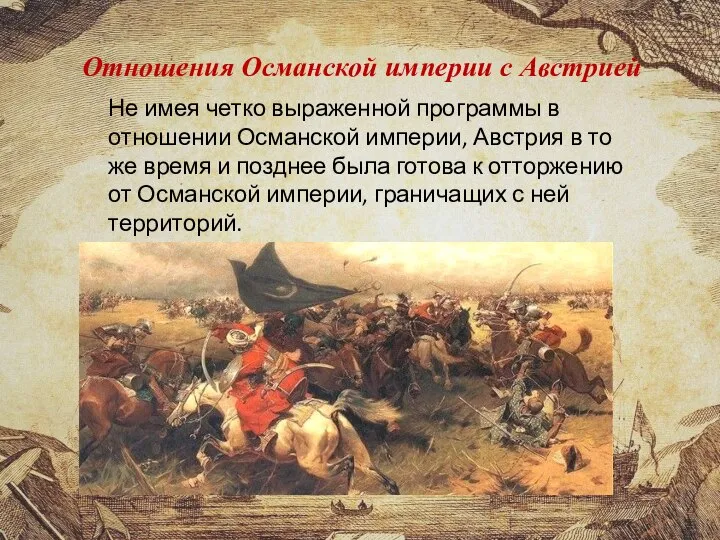 Отношения Османской империи с Австрией

Не имея четко выраженной программы в отношении Османской империи, Австрия в то же время и позднее была готова к отторжению от Османской империи, граничащих с ней территорий.